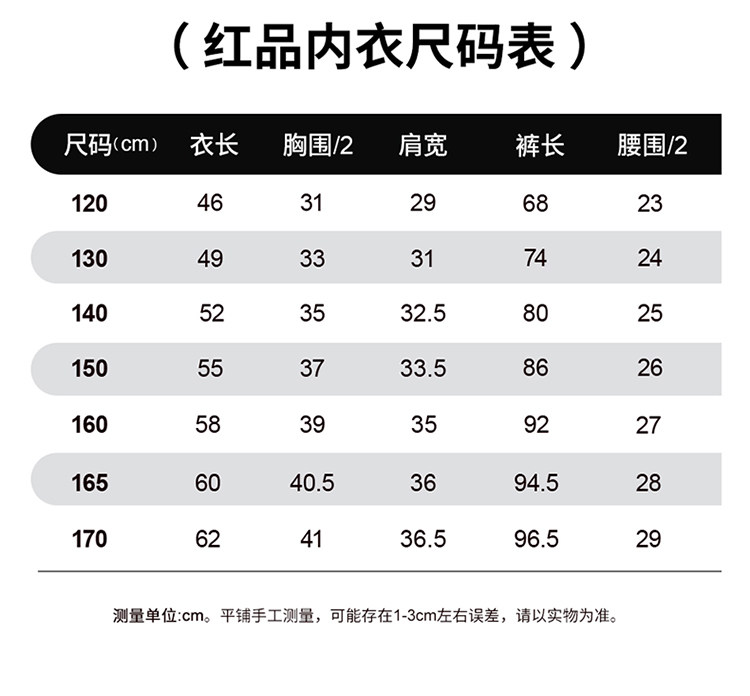 （红品内衣尺码表）

| 尺码(cm) | 衣长 | 胸围/2 | 肩宽 | 裤长 | 腰围/2 |
|---|---|---|---|---|---|
| 120 | 46 | 31 | 29 | 68 | 23 |
| 130 | 49 | 33 | 31 | 74 | 24 |
| 140 | 52 | 35 | 32.5 | 80 | 25 |
| 150 | 55 | 37 | 33.5 | 86 | 26 |
| 160 | 58 | 39 | 35 | 92 | 27 |
| 165 | 60 | 40.5 | 36 | 94.5 | 28 |
| 170 | 62 | 41 | 36.5 | 96.5 | 29 |

测量单位:cm。平铺手工测量，可能存在1-3cm左右误差，请以实物为准。